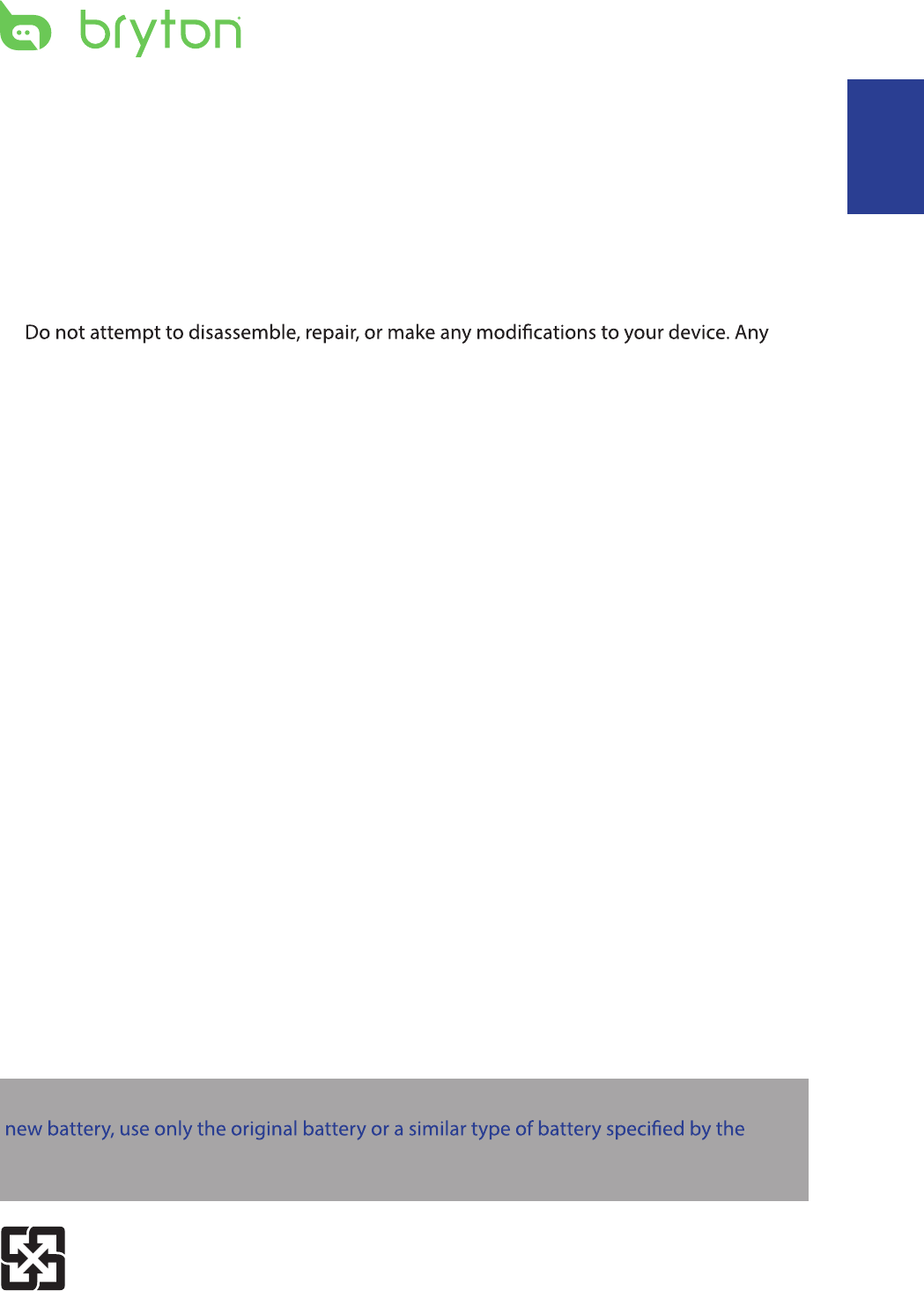 bryton

Do not attempt to disassemble, repair, or make any modifications to your device. Any

new battery, use only the original battery or a similar type of battery specified by the